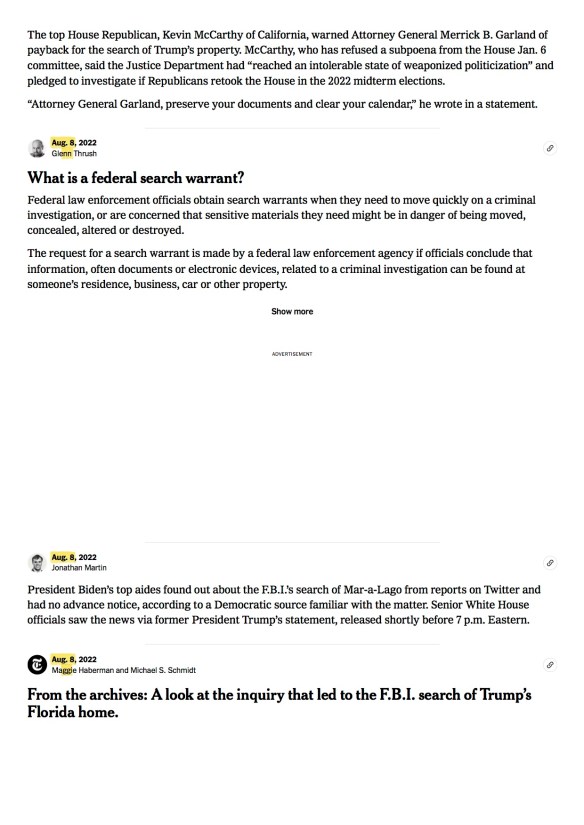 The top House Republican, Kevin McCarthy of California, warned Attorney General Merrick B. Garland of payback for the search of Trump's property. McCarthy, who has refused a subpoena from the House Jan. 6 committee, said the Justice Department had "reached an intolerable state of weaponized politicization" and pledged to investigate if Republicans retook the House in the 2022 midterm elections.

"Attorney General Garland, preserve your documents and clear your calendar," he wrote in a statement.

Aug. 8, 2022
Glenn Thrush

What is a federal search warrant?

Federal law enforcement officials obtain search warrants when they need to move quickly on a criminal investigation, or are concerned that sensitive materials they need might be in danger of being moved, concealed, altered or destroyed.

The request for a search warrant is made by a federal law enforcement agency if officials conclude that information, often documents or electronic devices, related to a criminal investigation can be found at someone's residence, business, car or other property.

Show more

ADVERTISEMENT

Aug. 8, 2022
Jonathan Martin

President Biden's top aides found out about the F.B.I.'s search of Mar-a-Lago from reports on Twitter and had no advance notice, according to a Democratic source familiar with the matter. Senior White House officials saw the news via former President Trump's statement, released shortly before 7 p.m. Eastern.

Aug. 8, 2022
Maggie Haberman and Michael S. Schmidt

From the archives: A look at the inquiry that led to the F.B.I. search of Trump's Florida home.